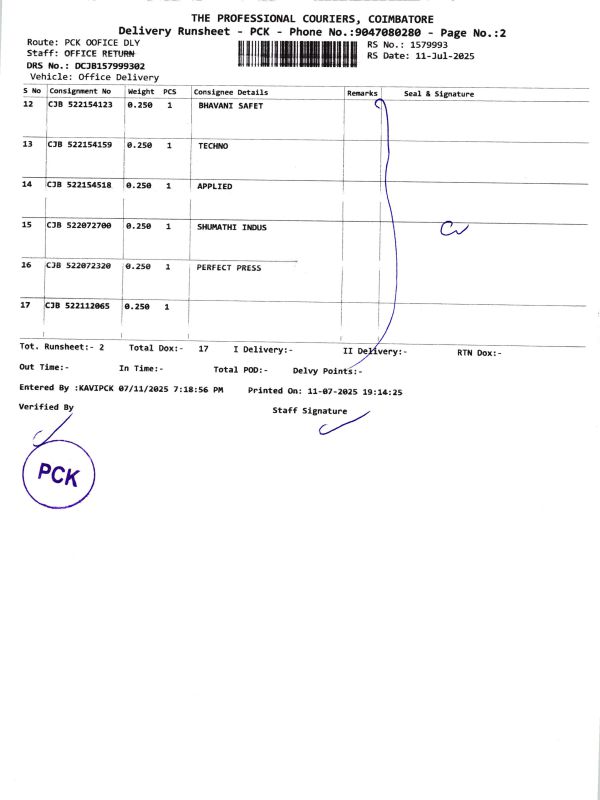 THE PROFESSIONAL COURIERS, COIMBATORE
Delivery Runsheet - PCK - Phone No.:9047080280 - Page No.:2
Route: PCK OOFICE DLY
Staff: OFFICE RETURN
DRS No.: DCJB157999302
Vehicle: Office Delivery
RS No.: 1579993
RS Date: 11-Jul-2025

| S No | Consignment No | Weight | PCS | Consignee Details | Remarks | Seal & Signature |
|---|---|---|---|---|---|---|
| 12 | CJB 522154123 | 0.250 | 1 | BHAVANI SAFET | | |
| 13 | CJB 522154159 | 0.250 | 1 | TECHNO | | |
| 14 | CJB 522154518 | 0.250 | 1 | APPLIED | | |
| 15 | CJB 522072700 | 0.250 | 1 | SHUMATHI INDUS | | |
| 16 | CJB 522072320 | 0.250 | 1 | PERFECT PRESS | | |
| 17 | CJB 522112065 | 0.250 | 1 | | | |

Tot. Runsheet:- 2 Total Dox:- 17 I Delivery:- II Delivery:- RTN Dox:-
Out Time:- In Time:- Total POD:- Delvy Points:-
Entered By :KAVIPCK 07/11/2025 7:18:56 PM Printed On: 11-07-2025 19:14:25
Verified By
Staff Signature
PCK